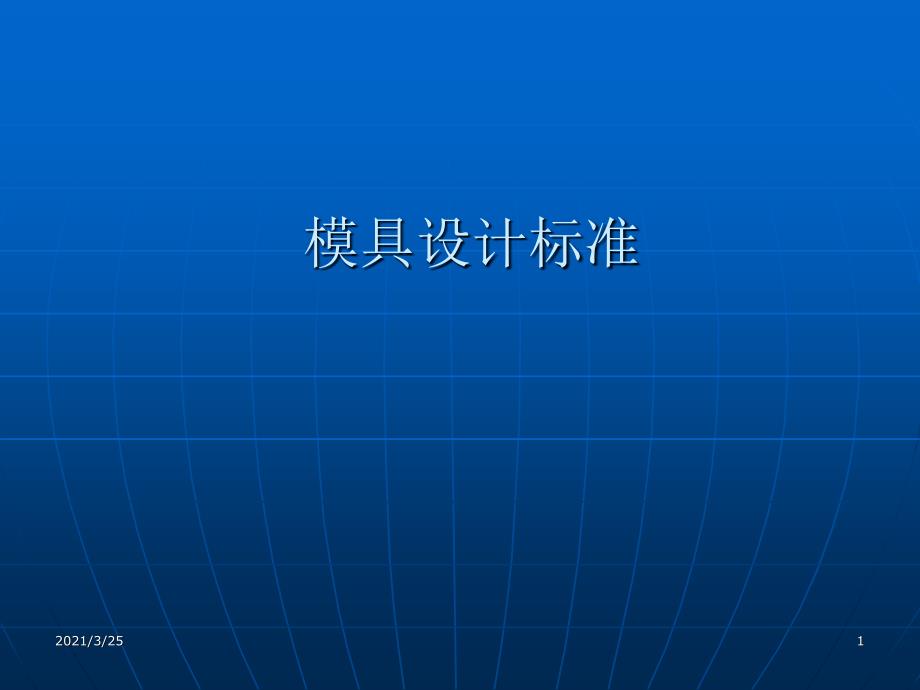 模具设计标准

2021/3/25

1